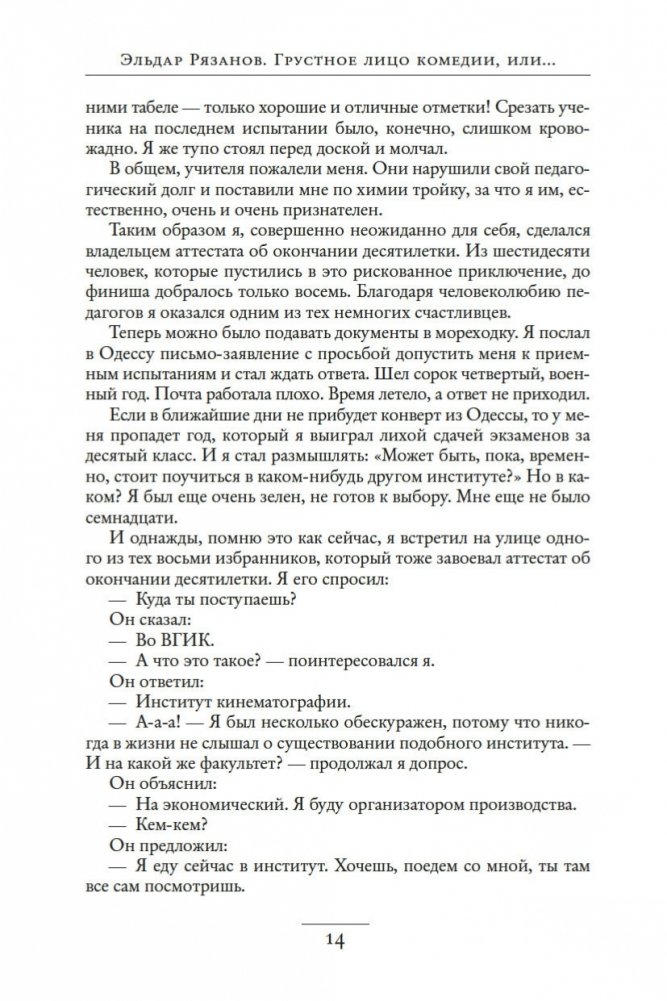 Эльдар Рязанов. Грустное лицо комедии, или...

ними табеле — только хорошие и отличные отметки! Срезать ученика на последнем испытании было, конечно, слишком кровожадно. Я же тупо стоял перед доской и молчал.

В общем, учителя пожалели меня. Они нарушили свой педагогический долг и поставили мне по химии тройку, за что я им, естественно, очень и очень признателен.

Таким образом я, совершенно неожиданно для себя, сделался владельцем аттестата об окончании десятилетки. Из шестидесяти человек, которые пустились в это рискованное приключение, до финиша добралось только восемь. Благодаря человеколюбию педагогов я оказался одним из тех немногих счастливцев.

Теперь можно было подавать документы в мореходку. Я послал в Одессу письмо-заявление с просьбой допустить меня к приемным испытаниям и стал ждать ответа. Шел сорок четвертый, военный год. Почта работала плохо. Время летело, а ответ не приходил.

Если в ближайшие дни не прибудет конверт из Одессы, то у меня пропадет год, который я выиграл лихой сдачей экзаменов за десятый класс. И я стал размышлять: «Может быть, пока, временно, стоит поучиться в каком-нибудь другом институте?» Но в каком? Я был еще очень зелен, не готов к выбору. Мне еще не было семнадцати.

И однажды, помню это как сейчас, я встретил на улице одного из тех восьми избранников, который тоже завоевал аттестат об окончании десятилетки. Я его спросил:

— Куда ты поступаешь?

Он сказал:

— Во ВГИК.

— А что это такое? — поинтересовался я.

Он ответил:

— Институт кинематографии.

— А-а-а! — Я был несколько обескуражен, потому что никогда в жизни не слышал о существовании подобного института. — И на какой же факультет? — продолжал я допрос.

Он объяснил:

— На экономический. Я буду организатором производства.

— Кем-кем?

Он предложил:

— Я еду сейчас в институт. Хочешь, поедем со мной, ты там все сам посмотришь.

14